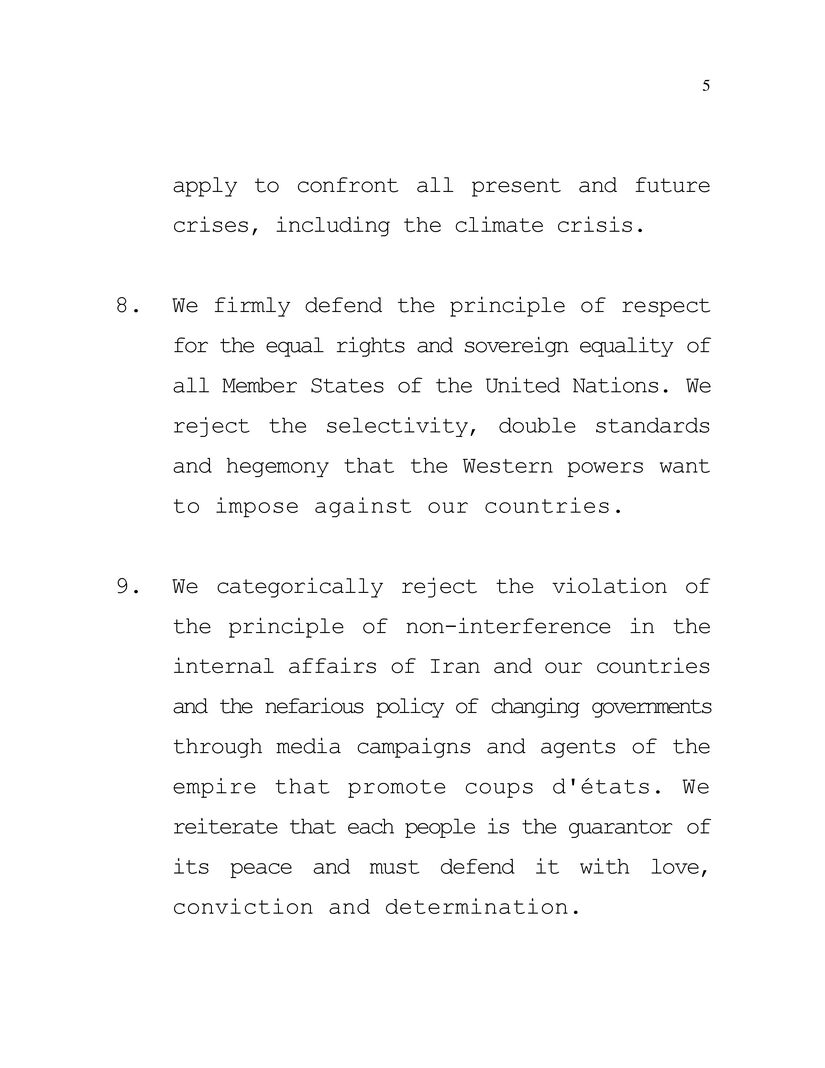 5

apply to confront all present and future crises, including the climate crisis.

8. We firmly defend the principle of respect for the equal rights and sovereign equality of all Member States of the United Nations. We reject the selectivity, double standards and hegemony that the Western powers want to impose against our countries.

9. We categorically reject the violation of the principle of non-interference in the internal affairs of Iran and our countries and the nefarious policy of changing governments through media campaigns and agents of the empire that promote coups d'états. We reiterate that each people is the guarantor of its peace and must defend it with love, conviction and determination.